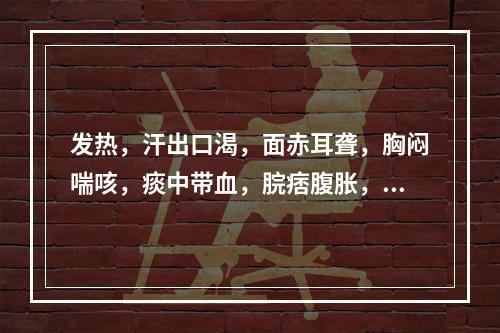 发热，汗出口渴，面赤耳聋，胸闷喘咳，痰中带血，脘痞腹胀，…